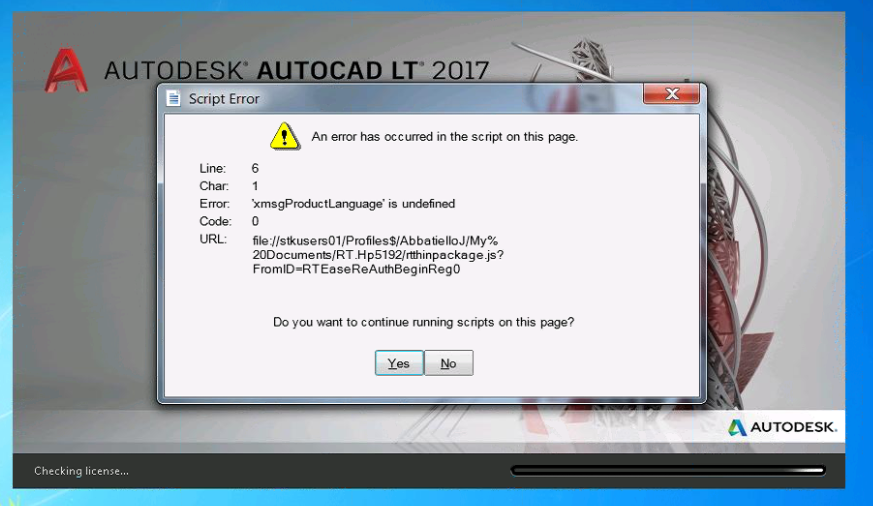 AUTODESK® AUTOCAD LT® 2017

Script Error

An error has occurred in the script on this page.

Line: 6
Char: 1
Error: 'xmsgProductLanguage' is undefined
Code: 0
URL: file://stkusers01/Profiles$/AbbatielloJ/My%20Documents/RT.Hp5192/rtthinpackage.js?FromID=RTEaseReAuthBeginReg0

Do you want to continue running scripts on this page?

Yes No

AUTODESK.

Checking license...